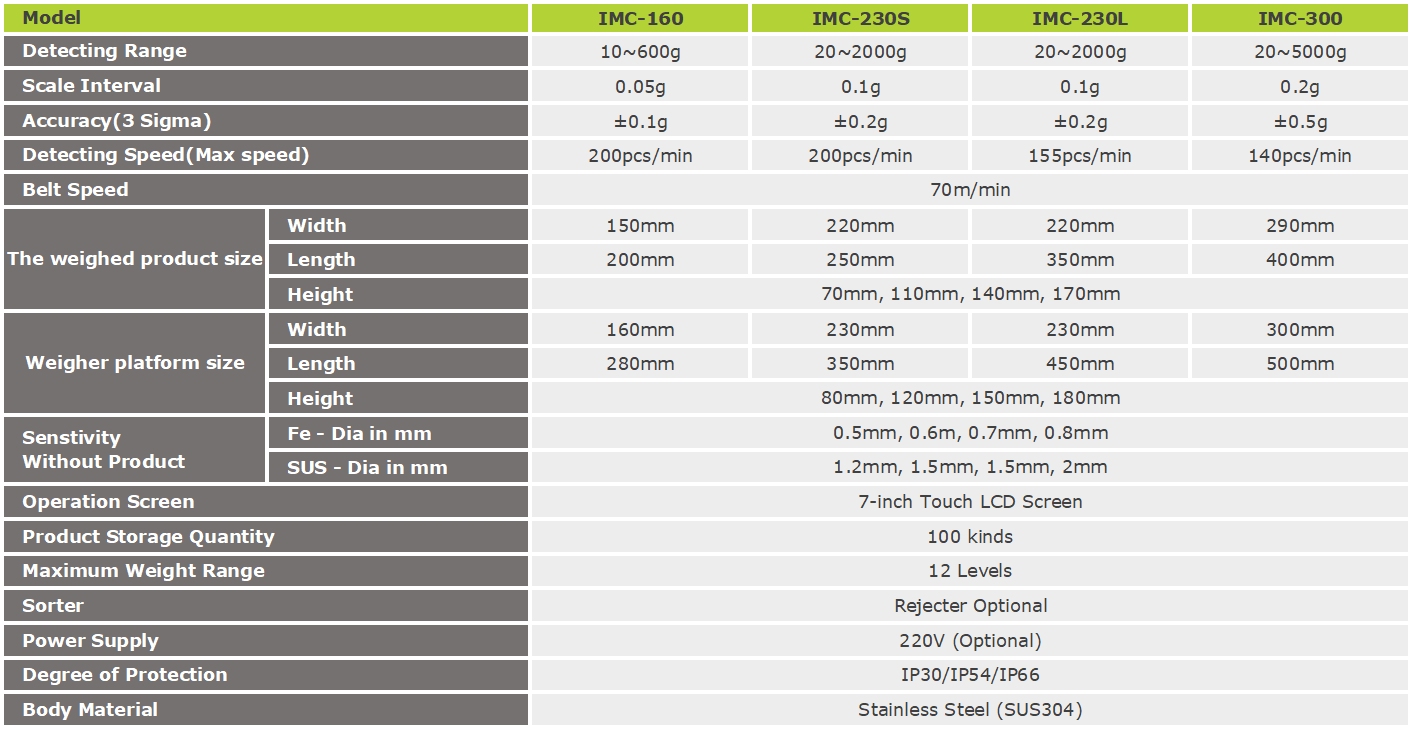 | Model | | IMC-160 | IMC-230S | IMC-230L | IMC-300 |
|---|---|---|---|---|---|
| Detecting Range | | 10~600g | 20~2000g | 20~2000g | 20~5000g |
| Scale Interval | | 0.05g | 0.1g | 0.1g | 0.2g |
| Accuracy(3 Sigma) | | ±0.1g | ±0.2g | ±0.2g | ±0.5g |
| Detecting Speed(Max speed) | | 200pcs/min | 200pcs/min | 155pcs/min | 140pcs/min |
| Belt Speed | | 70m/min | | | |
| The weighed product size | Width | 150mm | 220mm | 220mm | 290mm |
| | Length | 200mm | 250mm | 350mm | 400mm |
| | Height | 70mm, 110mm, 140mm, 170mm | | | |
| Weigher platform size | Width | 160mm | 230mm | 230mm | 300mm |
| | Length | 280mm | 350mm | 450mm | 500mm |
| | Height | 80mm, 120mm, 150mm, 180mm | | | |
| Senstivity Without Product | Fe - Dia in mm | 0.5mm, 0.6m, 0.7mm, 0.8mm | | | |
| | SUS - Dia in mm | 1.2mm, 1.5mm, 1.5mm, 2mm | | | |
| Operation Screen | | 7-inch Touch LCD Screen | | | |
| Product Storage Quantity | | 100 kinds | | | |
| Maximum Weight Range | | 12 Levels | | | |
| Sorter | | Rejecter Optional | | | |
| Power Supply | | 220V (Optional) | | | |
| Degree of Protection | | IP30/IP54/IP66 | | | |
| Body Material | | Stainless Steel (SUS304) | | | |